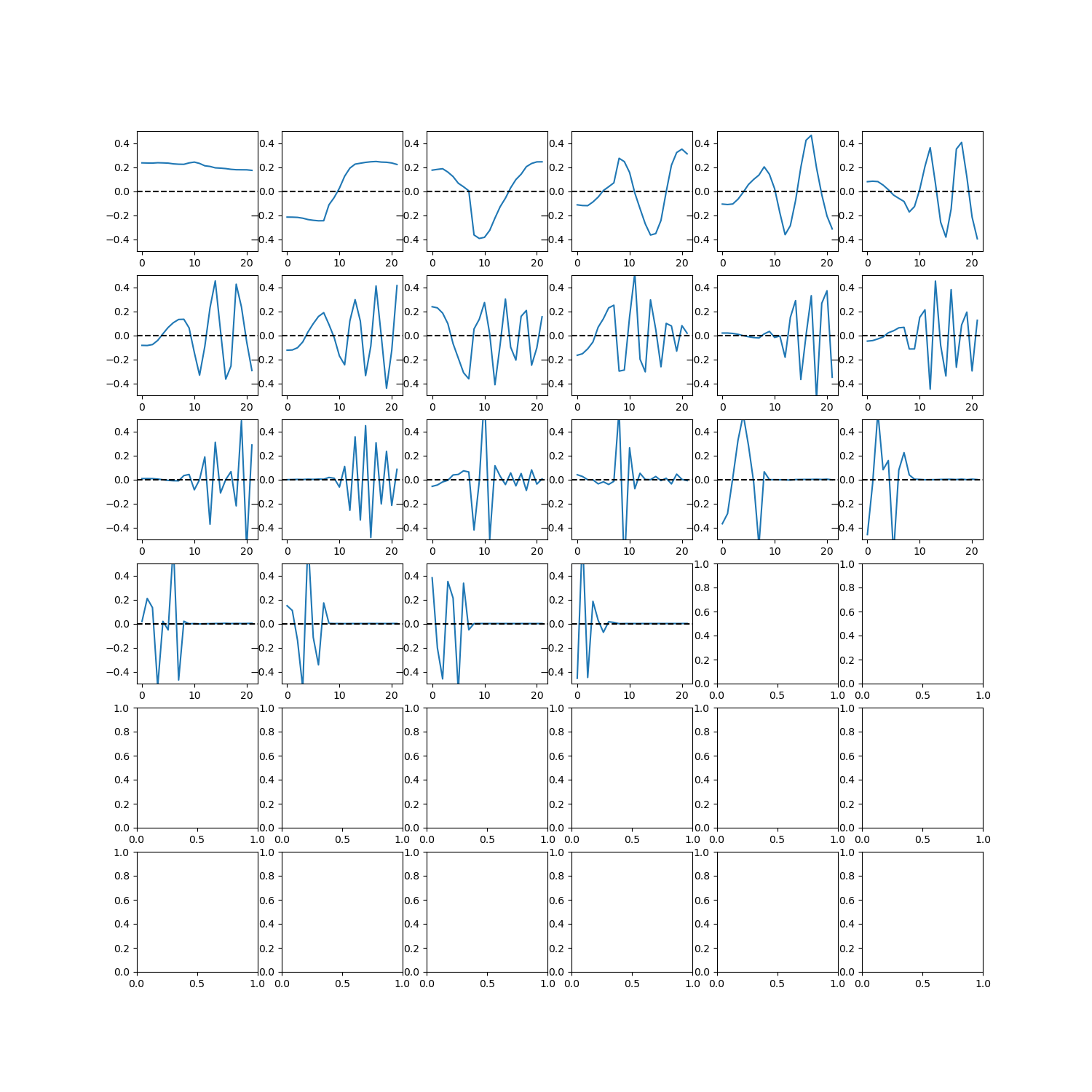 0.4
0.2
0.0
−0.2
−0.4
0 10 20

0.4
0.2
0.0
−0.2
−0.4
0 10 20

0.4
0.2
0.0
−0.2
−0.4
0 10 20

0.4
0.2
0.0
−0.2
−0.4
0 10 20

0.4
0.2
0.0
−0.2
−0.4
0 10 20

0.4
0.2
0.0
−0.2
−0.4
0 10 20

0.4
0.2
0.0
−0.2
−0.4
0 10 20

0.4
0.2
0.0
−0.2
−0.4
0 10 20

0.4
0.2
0.0
−0.2
−0.4
0 10 20

0.4
0.2
0.0
−0.2
−0.4
0 10 20

0.4
0.2
0.0
−0.2
−0.4
0 10 20

0.4
0.2
0.0
−0.2
−0.4
0 10 20

0.4
0.2
0.0
−0.2
−0.4
0 10 20

0.4
0.2
0.0
−0.2
−0.4
0 10 20

0.4
0.2
0.0
−0.2
−0.4
0 10 20

0.4
0.2
0.0
−0.2
−0.4
0 10 20

0.4
0.2
0.0
−0.2
−0.4
0 10 20

0.4
0.2
0.0
−0.2
−0.4
0 10 20

0.4
0.2
0.0
−0.2
−0.4
0 10 20

0.4
0.2
0.0
−0.2
−0.4
0 10 20

0.4
0.2
0.0
−0.2
−0.4
0 10 20

0.4
0.2
0.0
−0.2
−0.4
0 10 20

1.0
0.8
0.6
0.4
0.2
0.0
0.0 0.5 1.0

1.0
0.8
0.6
0.4
0.2
0.0
0.0 0.5 1.0

1.0
0.8
0.6
0.4
0.2
0.0
0.0 0.5 1.0

1.0
0.8
0.6
0.4
0.2
0.0
0.0 0.5 1.0

1.0
0.8
0.6
0.4
0.2
0.0
0.0 0.5 1.0

1.0
0.8
0.6
0.4
0.2
0.0
0.0 0.5 1.0

1.0
0.8
0.6
0.4
0.2
0.0
0.0 0.5 1.0

1.0
0.8
0.6
0.4
0.2
0.0
0.0 0.5 1.0

1.0
0.8
0.6
0.4
0.2
0.0
0.0 0.5 1.0

1.0
0.8
0.6
0.4
0.2
0.0
0.0 0.5 1.0

1.0
0.8
0.6
0.4
0.2
0.0
0.0 0.5 1.0

1.0
0.8
0.6
0.4
0.2
0.0
0.0 0.5 1.0

1.0
0.8
0.6
0.4
0.2
0.0
0.0 0.5 1.0

1.0
0.8
0.6
0.4
0.2
0.0
0.0 0.5 1.0